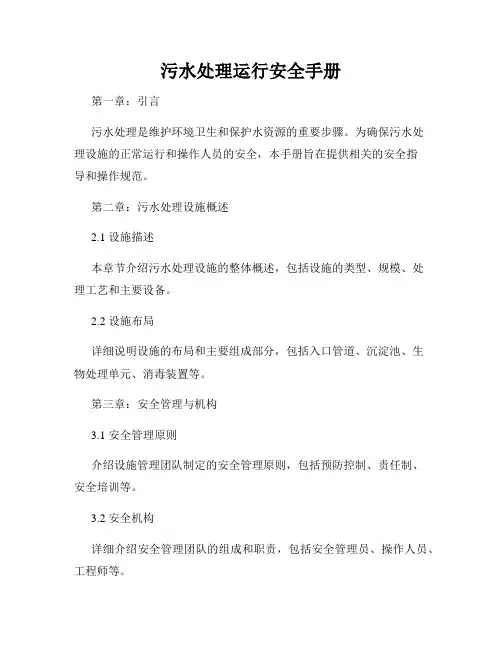 污水处理运行安全手册

第一章：引言

污水处理是维护环境卫生和保护水资源的重要步骤。为确保污水处理设施的正常运行和操作人员的安全，本手册旨在提供相关的安全指导和操作规范。

第二章：污水处理设施概述

2.1 设施描述

本章节介绍污水处理设施的整体概述，包括设施的类型、规模、处理工艺和主要设备。

2.2 设施布局

详细说明设施的布局和主要组成部分，包括入口管道、沉淀池、生物处理单元、消毒装置等。

第三章：安全管理与机构

3.1 安全管理原则

介绍设施管理团队制定的安全管理原则，包括预防控制、责任制、安全培训等。

3.2 安全机构

详细介绍安全管理团队的组成和职责，包括安全管理员、操作人员、工程师等。